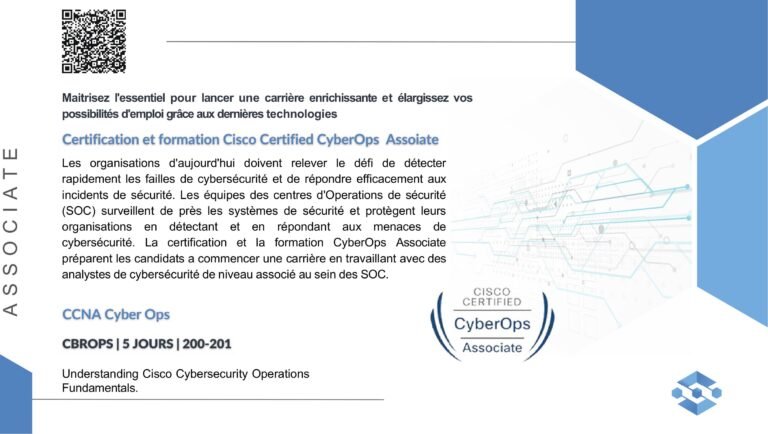 ASSOCIATE

Maitrisez l'essentiel pour lancer une carrière enrichissante et élargissez vos possibilités d'emploi grâce aux dernières technologies

Certification et formation Cisco Certified CyberOps Assoiate

Les organisations d'aujourd'hui doivent relever le défi de détecter rapidement les failles de cybersécurité et de répondre efficacement aux incidents de sécurité. Les équipes des centres d'Operations de sécurité (SOC) surveillent de près les systèmes de sécurité et protègent leurs organisations en détectant et en répondant aux menaces de cybersécurité. La certification et la formation CyberOps Associate préparent les candidats a commencer une carrière en travaillant avec des analystes de cybersécurité de niveau associé au sein des SOC.

CCNA Cyber Ops

CBROPS | 5 JOURS | 200-201

Understanding Cisco Cybersecurity Operations Fundamentals.

CISCO CERTIFIED
CyberOps
Associate